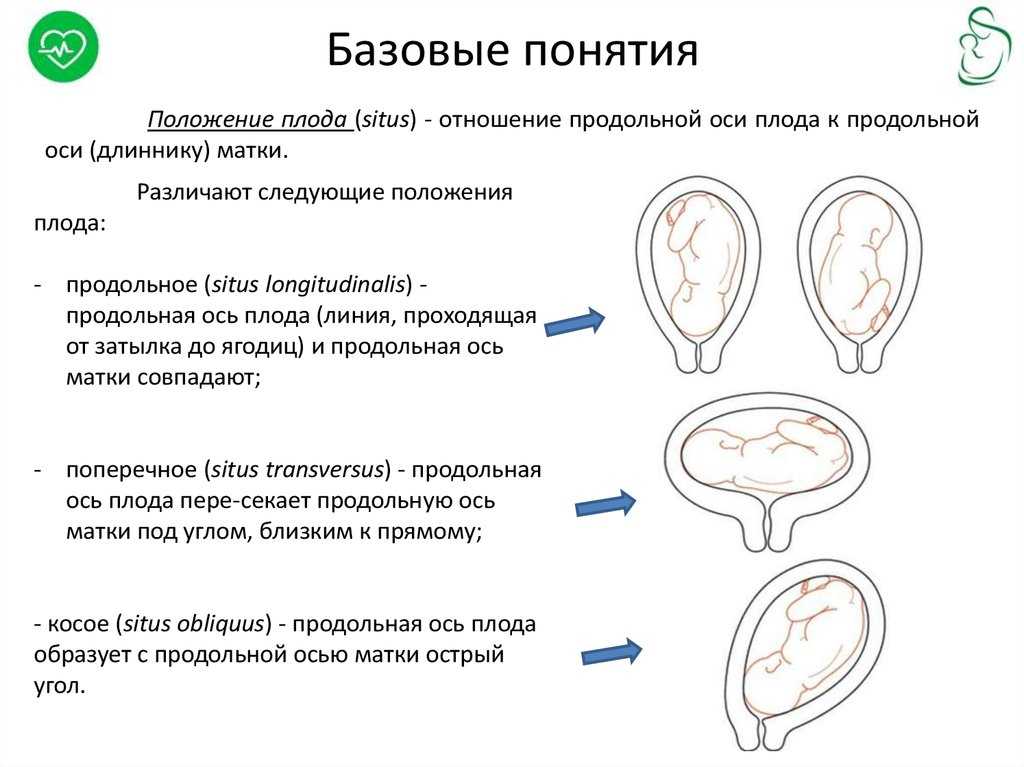 Базовые понятия

Положение плода (situs) - отношение продольной оси плода к продольной оси (длиннику) матки.

Различают следующие положения плода:

- продольное (situs longitudinalis) - продольная ось плода (линия, проходящая от затылка до ягодиц) и продольная ось матки совпадают;

- поперечное (situs transversus) - продольная ось плода пере-секает продольную ось матки под углом, близким к прямому;

- косое (situs obliquus) - продольная ось плода образует с продольной осью матки острый угол.